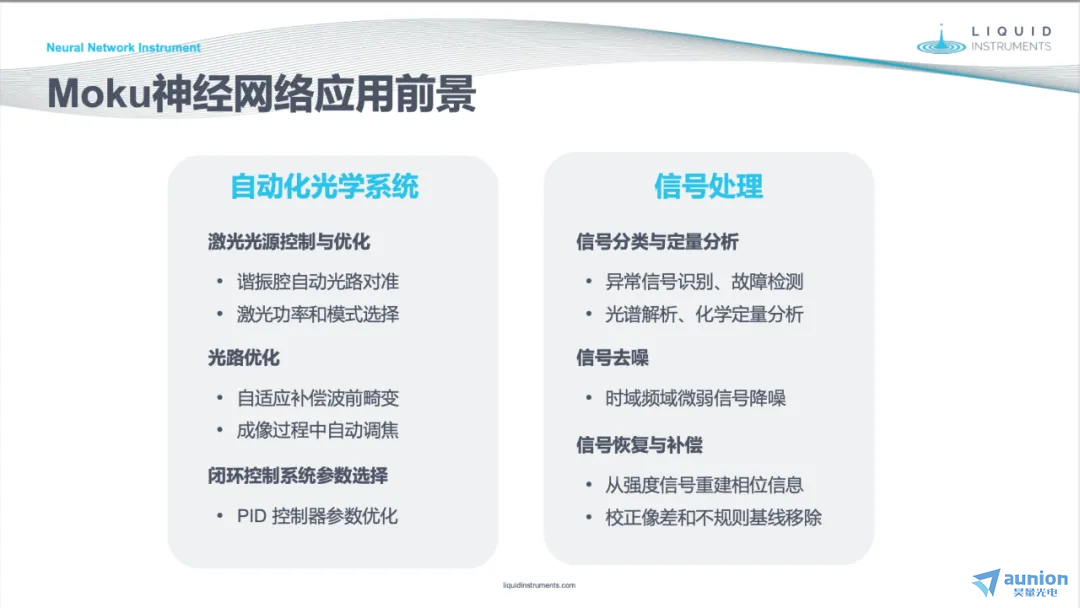 Neural Network Instrument

LIQUID INSTRUMENTS

Moku神经网络应用前景

自动化光学系统

激光光源控制与优化

• 谐振腔自动光路对准
• 激光功率和模式选择

光路优化

• 自适应补偿波前畸变
• 成像过程中自动调焦

闭环控制系统参数选择

• PID 控制器参数优化

信号处理

信号分类与定量分析

• 异常信号识别、故障检测
• 光谱解析、化学定量分析

信号去噪

• 时域频域微弱信号降噪

信号恢复与补偿

• 从强度信号重建相位信息
• 校正像差和不规则基线移除

liquidinstruments.com

aunion
昊量光电